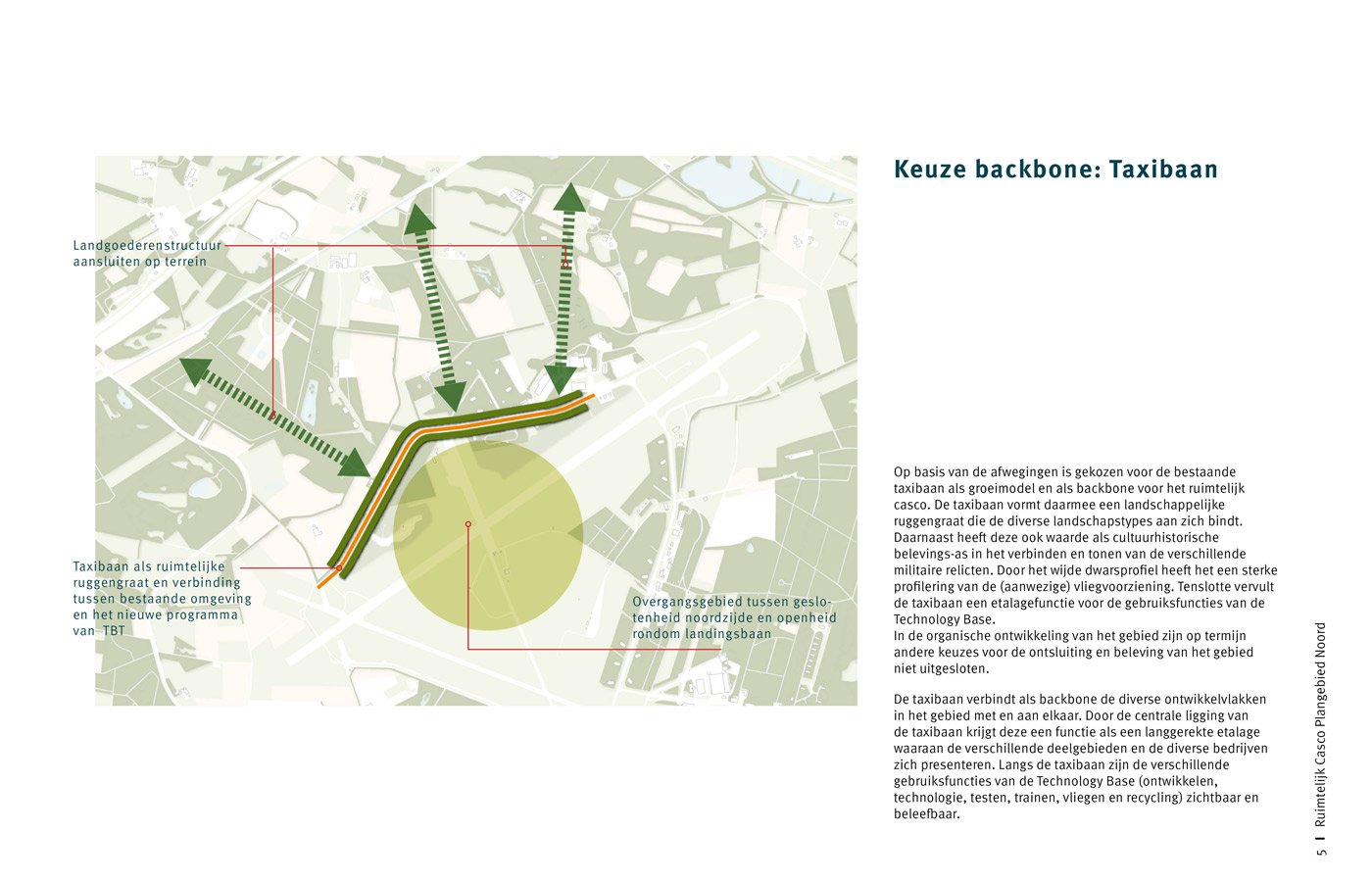 Landgoederenstructuur aansluiten op terrein

Taxibaan als ruimtelijke ruggengraat en verbinding tussen bestaande omgeving en het nieuwe programma van TBT

Overgangsgebied tussen geslotenheid noordzijde en openheid rondom landingsbaan

Keuze backbone: Taxibaan

Op basis van de afwegingen is gekozen voor de bestaande taxibaan als groeimodel en als backbone voor het ruimtelijk casco. De taxibaan vormt daarmee een landschappelijke ruggengraat die de diverse landschapstypes aan zich bindt. Daarnaast heeft deze ook waarde als cultuurhistorische belevings-as in het verbinden en tonen van de verschillende militaire relicten. Door het wijde dwarsprofiel heeft het een sterke profilering van de (aanwezige) vliegvoorziening. Tenslotte vervult de taxibaan een etalagefunctie voor de gebruiksfuncties van de Technology Base.
In de organische ontwikkeling van het gebied zijn op termijn andere keuzes voor de ontsluiting en beleving van het gebied niet uitgesloten.

De taxibaan verbindt als backbone de diverse ontwikkelvlakken in het gebied met en aan elkaar. Door de centrale ligging van de taxibaan krijgt deze een functie als een langgerekte etalage waaraan de verschillende deelgebieden en de diverse bedrijven zich presenteren. Langs de taxibaan zijn de verschillende gebruiksfuncties van de Technology Base (ontwikkelen, technologie, testen, trainen, vliegen en recycling) zichtbaar en beleefbaar.

5 I Ruimtelijk Casco Plangebied Noord